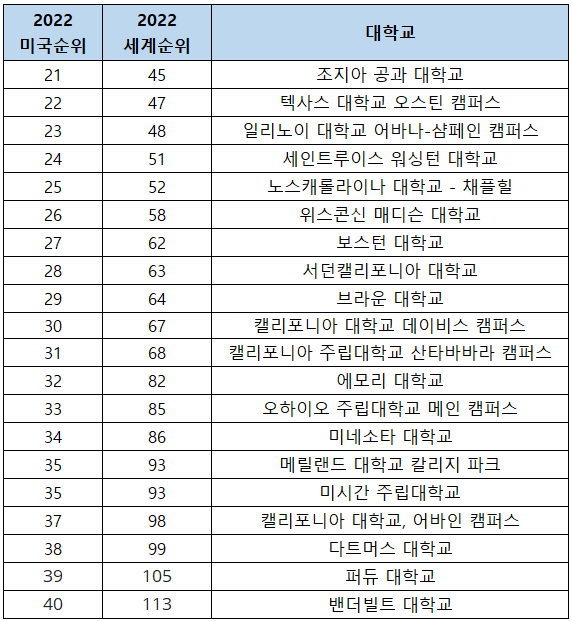 | 2022 미국순위 | 2022 세계순위 | 대학교 |
|---|---|---|
| 21 | 45 | 조지아 공과 대학교 |
| 22 | 47 | 텍사스 대학교 오스틴 캠퍼스 |
| 23 | 48 | 일리노이 대학교 어바나-샴페인 캠퍼스 |
| 24 | 51 | 세인트루이스 워싱턴 대학교 |
| 25 | 52 | 노스캐롤라이나 대학교 - 채플힐 |
| 26 | 58 | 위스콘신 매디슨 대학교 |
| 27 | 62 | 보스턴 대학교 |
| 28 | 63 | 서던캘리포니아 대학교 |
| 29 | 64 | 브라운 대학교 |
| 30 | 67 | 캘리포니아 대학교 데이비스 캠퍼스 |
| 31 | 68 | 캘리포니아 주립대학교 산타바바라 캠퍼스 |
| 32 | 82 | 에모리 대학교 |
| 33 | 85 | 오하이오 주립대학교 메인 캠퍼스 |
| 34 | 86 | 미네소타 대학교 |
| 35 | 93 | 메릴랜드 대학교 칼리지 파크 |
| 35 | 93 | 미시간 주립대학교 |
| 37 | 98 | 캘리포니아 대학교, 어바인 캠퍼스 |
| 38 | 99 | 다트머스 대학교 |
| 39 | 105 | 퍼듀 대학교 |
| 40 | 113 | 밴더빌트 대학교 |